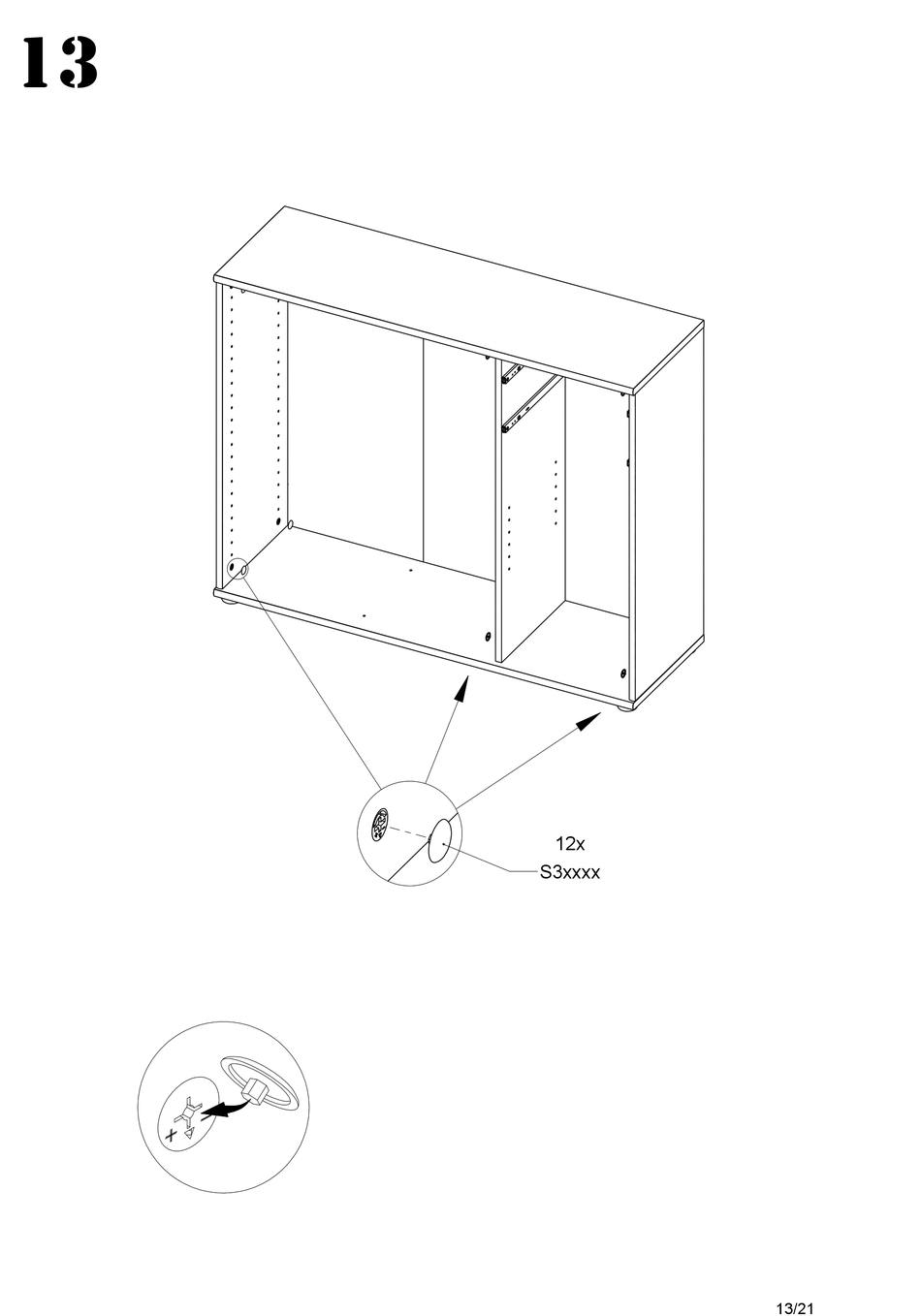 13

12x
S3xxxx

13/21